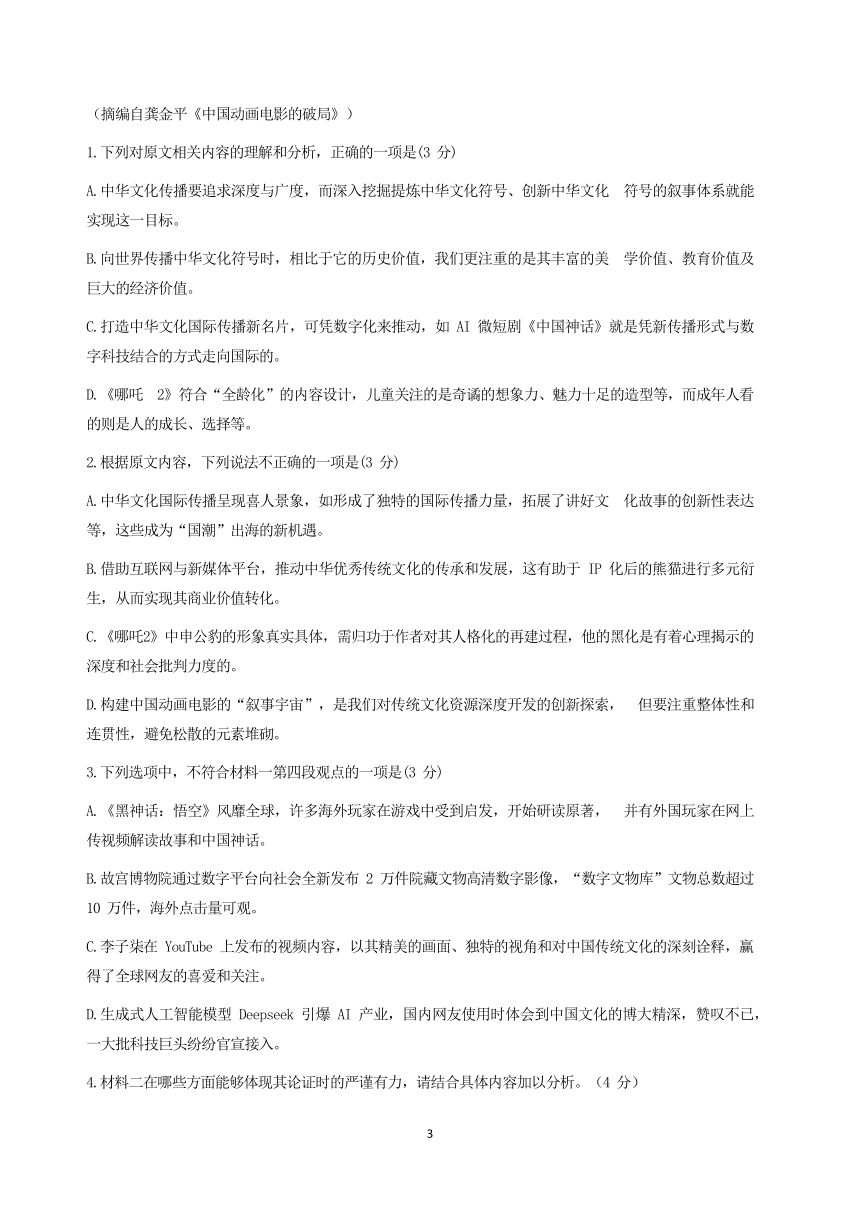 （摘编自龚金平《中国动画电影的破局》）

1.下列对原文相关内容的理解和分析，正确的一项是(3 分)

A.中华文化传播要追求深度与广度，而深入挖掘提炼中华文化符号、创新中华文化 符号的叙事体系就能实现这一目标。

B.向世界传播中华文化符号时，相比于它的历史价值，我们更注重的是其丰富的美 学价值、教育价值及巨大的经济价值。

C.打造中华文化国际传播新名片，可凭数字化来推动，如 AI 微短剧《中国神话》就是凭新传播形式与数字科技结合的方式走向国际的。

D.《哪吒 2》符合“全龄化”的内容设计，儿童关注的是奇谲的想象力、魅力十足的造型等，而成年人看的则是人的成长、选择等。

2.根据原文内容，下列说法不正确的一项是(3 分)

A.中华文化国际传播呈现喜人景象，如形成了独特的国际传播力量，拓展了讲好文 化故事的创新性表达等，这些成为“国潮”出海的新机遇。

B.借助互联网与新媒体平台，推动中华优秀传统文化的传承和发展，这有助于 IP 化后的熊猫进行多元衍生，从而实现其商业价值转化。

C.《哪吒2》中申公豹的形象真实具体，需归功于作者对其人格化的再建过程，他的黑化是有着心理揭示的深度和社会批判力度的。

D.构建中国动画电影的“叙事宇宙”，是我们对传统文化资源深度开发的创新探索， 但要注重整体性和连贯性，避免松散的元素堆砌。

3.下列选项中，不符合材料一第四段观点的一项是(3 分)

A.《黑神话：悟空》风靡全球，许多海外玩家在游戏中受到启发，开始研读原著， 并有外国玩家在网上传视频解读故事和中国神话。

B.故宫博物院通过数字平台向社会全新发布 2 万件院藏文物高清数字影像，“数字文物库”文物总数超过 10 万件，海外点击量可观。

C.李子柒在 YouTube 上发布的视频内容，以其精美的画面、独特的视角和对中国传统文化的深刻诠释，赢得了全球网友的喜爱和关注。

D.生成式人工智能模型 Deepseek 引爆 AI 产业，国内网友使用时体会到中国文化的博大精深，赞叹不已，一大批科技巨头纷纷官宣接入。

4.材料二在哪些方面能够体现其论证时的严谨有力，请结合具体内容加以分析。（4 分）

3